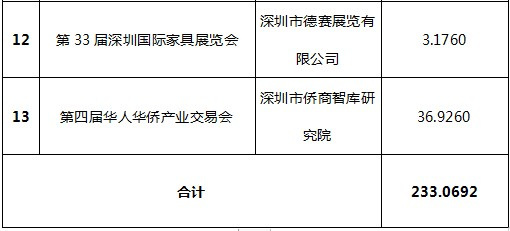 | 12 | 第 33 届深圳国际家具展览会 | 深圳市德赛展览有限公司 | 3.1760 |
|---|---|---|---|
| 13 | 第四届华人华侨产业交易会 | 深圳市侨商智库研究院 | 36.9260 |
| 合计 | | | 233.0692 |